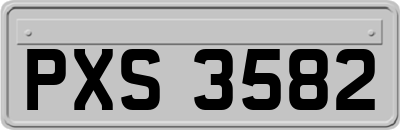 PXS 3582